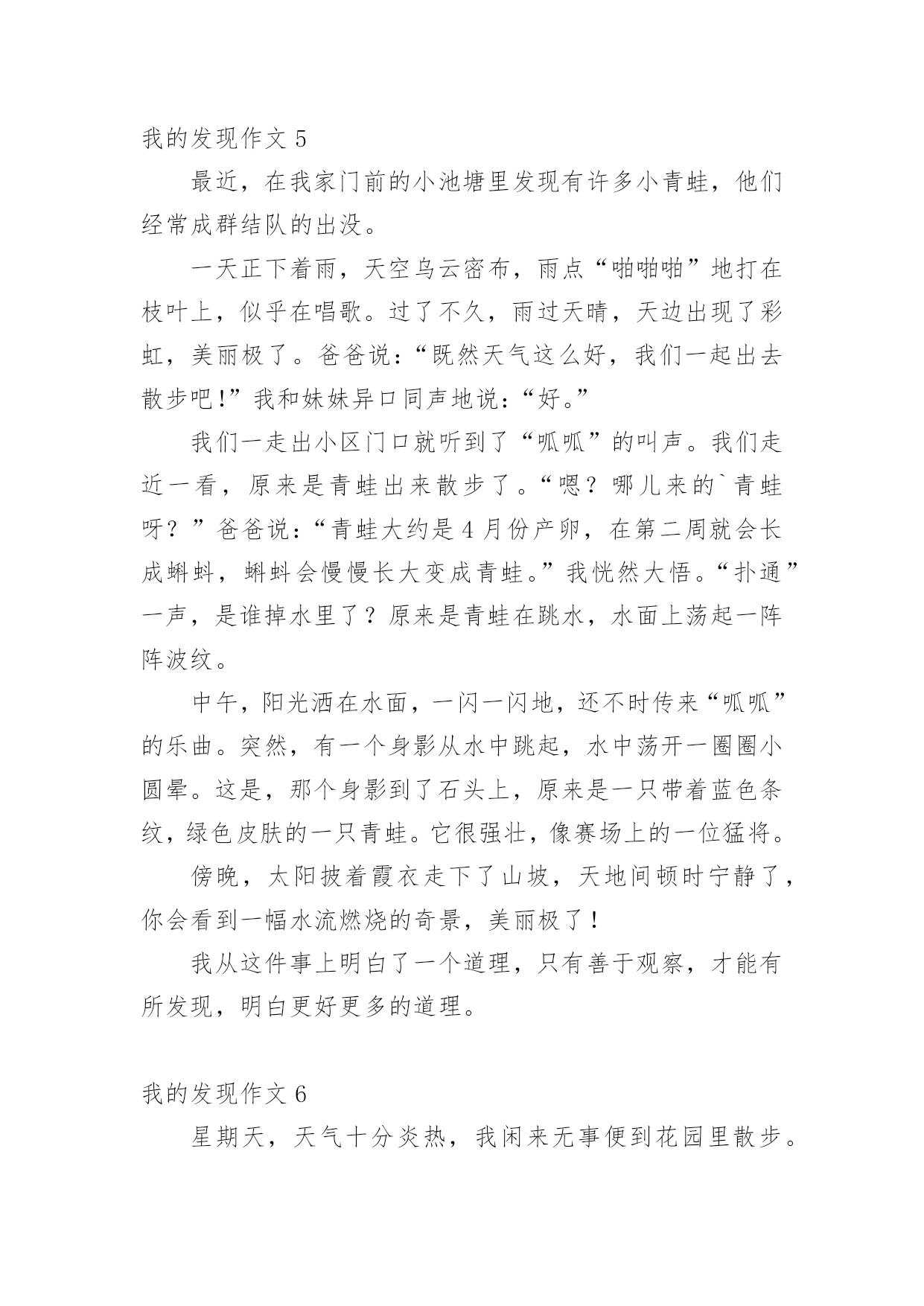 我的发现作文 5

最近，在我家门前的小池塘里发现有许多小青蛙，他们经常成群结队的出没。

一天正下着雨，天空乌云密布，雨点“啪啪啪”地打在枝叶上，似乎在唱歌。过了不久，雨过天晴，天边出现了彩虹，美丽极了。爸爸说：“既然天气这么好，我们一起出去散步吧!”我和妹妹异口同声地说：“好。”

我们一走出小区门口就听到了“呱呱”的叫声。我们走近一看，原来是青蛙出来散步了。“嗯？哪儿来的`青蛙呀？”爸爸说：“青蛙大约是 4 月份产卵，在第二周就会长成蝌蚪，蝌蚪会慢慢长大变成青蛙。”我恍然大悟。“扑通”一声，是谁掉水里了？原来是青蛙在跳水，水面上荡起一阵阵波纹。

中午，阳光洒在水面，一闪一闪地，还不时传来“呱呱”的乐曲。突然，有一个身影从水中跳起，水中荡开一圈圈小圆晕。这是，那个身影到了石头上，原来是一只带着蓝色条纹，绿色皮肤的一只青蛙。它很强壮，像赛场上的一位猛将。

傍晚，太阳披着霞衣走下了山坡，天地间顿时宁静了，你会看到一幅水流燃烧的奇景，美丽极了！

我从这件事上明白了一个道理，只有善于观察，才能有所发现，明白更好更多的道理。

我的发现作文 6

星期天，天气十分炎热，我闲来无事便到花园里散步。